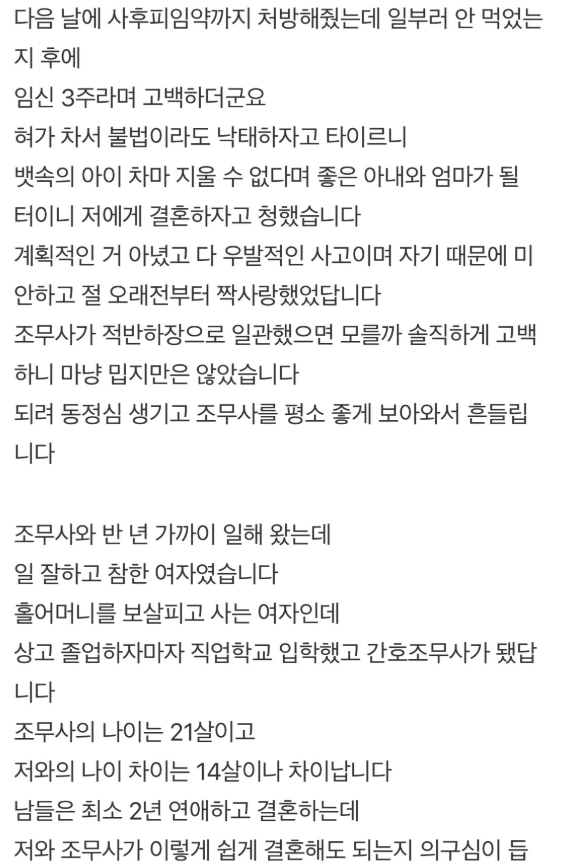 다음 날에 사후피임약까지 처방해줬는데 일부러 안 먹었는지 후에
임신 3주라며 고백하더군요
혀가 차서 불법이라도 낙태하자고 타이르니
뱃속의 아이 차마 지울 수 없다며 좋은 아내와 엄마가 될 터이니 저에게 결혼하자고 청했습니다
계획적인 거 아녔고 다 우발적인 사고이며 자기 때문에 미안하고 절 오래전부터 짝사랑했었답니다
조무사가 적반하장으로 일관했으면 모를까 솔직하게 고백하니 마냥 밉지만은 않았습니다
되려 동정심 생기고 조무사를 평소 좋게 보아와서 흔들립니다

조무사와 반 년 가까이 일해 왔는데
일 잘하고 참한 여자였습니다
홀어머니를 보살피고 사는 여자인데
상고 졸업하자마자 직업학교 입학했고 간호조무사가 됐답니다
조무사의 나이는 21살이고
저와의 나이 차이는 14살이나 차이납니다
남들은 최소 2년 연애하고 결혼하는데
저와 조무사가 이렇게 쉽게 결혼해도 되는지 의구심이 듭